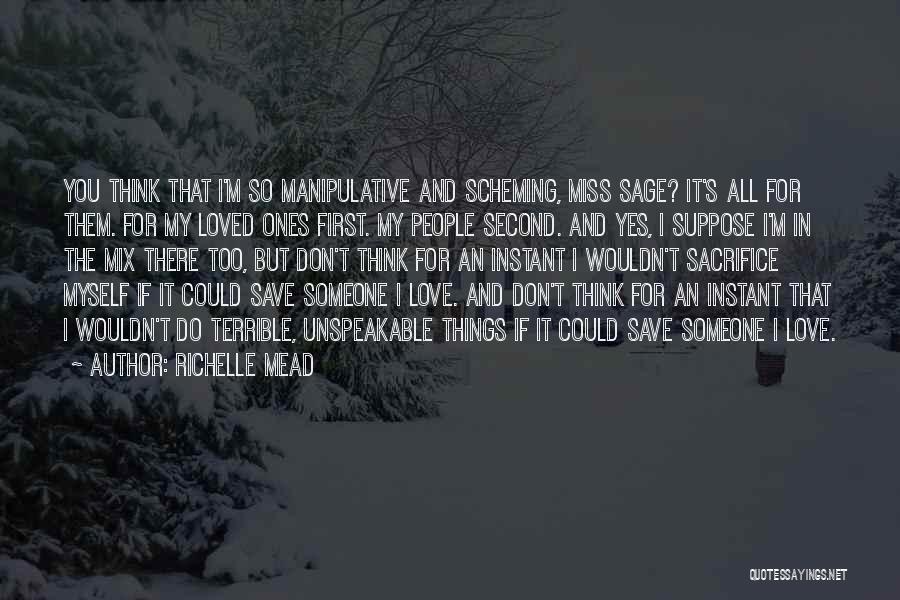 YOU THINK THAT I'M SO MANIPULATIVE AND SCHEMING, MISS SAGE? IT'S ALL FOR THEM. FOR MY LOVED ONES FIRST. MY PEOPLE SECOND. AND YES, I SUPPOSE I'M IN THE MIX THERE TOO, BUT DON'T THINK FOR AN INSTANT I WOULDN'T SACRIFICE MYSELF IF IT COULD SAVE SOMEONE I LOVE. AND DON'T THINK FOR AN INSTANT THAT I WOULDN'T DO TERRIBLE, UNSPEAKABLE THINGS IF IT COULD SAVE SOMEONE I LOVE.
~ AUTHOR: RICHELLE MEAD

QUOTESSAYINGS.NET